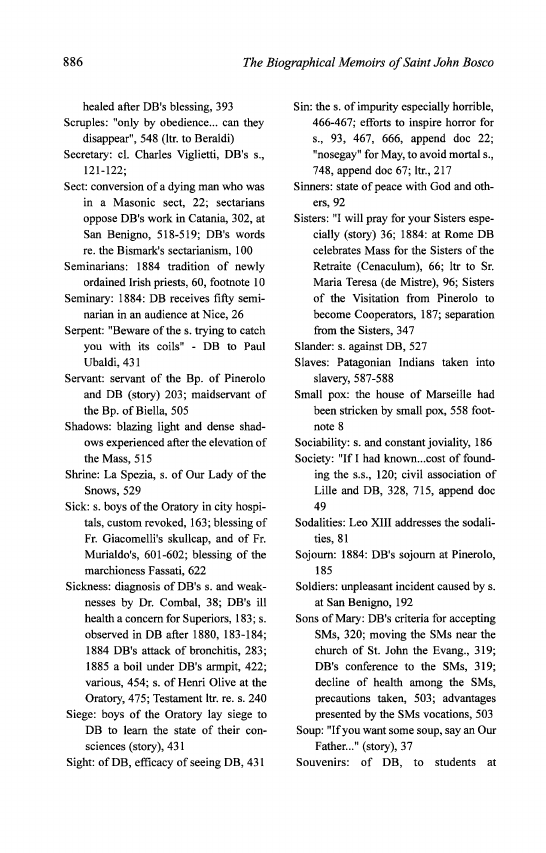 886 The Biographical Memoirs of Saint John Bosco

healed after DB's blessing, 393
Scruples: "only by obedience... can they disappear", 548 (ltr. to Beraldi)
Secretary: cl. Charles Viglietti, DB's s., 121-122;
Sect: conversion of a dying man who was in a Masonic sect, 22; sectarians oppose DB's work in Catania, 302, at San Benigno, 518-519; DB's words re. the Bismark's sectarianism, 100
Seminarians: 1884 tradition of newly ordained Irish priests, 60, footnote 10
Seminary: 1884: DB receives fifty seminarian in an audience at Nice, 26
Serpent: "Beware of the s. trying to catch you with its coils" - DB to Paul Ubaldi, 431
Servant: servant of the Bp. of Pinerolo and DB (story) 203; maidservant of the Bp. of Biella, 505
Shadows: blazing light and dense shadows experienced after the elevation of the Mass, 515
Shrine: La Spezia, s. of Our Lady of the Snows, 529
Sick: s. boys of the Oratory in city hospitals, custom revoked, 163; blessing of Fr. Giacomelli's skullcap, and of Fr. Murialdo's, 601-602; blessing of the marchioness Fassati, 622
Sickness: diagnosis of DB's s. and weaknesses by Dr. Combal, 38; DB's ill health a concern for Superiors, 183; s. observed in DB after 1880, 183-184; 1884 DB's attack of bronchitis, 283; 1885 a boil under DB's armpit, 422; various, 454; s. of Henri Olive at the Oratory, 475; Testament ltr. re. s. 240
Siege: boys of the Oratory lay siege to DB to learn the state of their consciences (story), 431
Sight: of DB, efficacy of seeing DB, 431

Sin: the s. of impurity especially horrible, 466-467; efforts to inspire horror for s., 93, 467, 666, append doc 22; "nosegay" for May, to avoid mortal s., 748, append doc 67; ltr., 217
Sinners: state of peace with God and others, 92
Sisters: "I will pray for your Sisters especially (story) 36; 1884: at Rome DB celebrates Mass for the Sisters of the Retraite (Cenaculum), 66; ltr to Sr. Maria Teresa (de Mistre), 96; Sisters of the Visitation from Pinerolo to become Cooperators, 187; separation from the Sisters, 347
Slander: s. against DB, 527
Slaves: Patagonian Indians taken into slavery, 587-588
Small pox: the house of Marseille had been stricken by small pox, 558 footnote 8
Sociability: s. and constant joviality, 186
Society: "If I had known...cost of founding the s.s., 120; civil association of Lille and DB, 328, 715, append doc 49
Sodalities: Leo XIII addresses the sodalities, 81
Sojourn: 1884: DB's sojourn at Pinerolo, 185
Soldiers: unpleasant incident caused by s. at San Benigno, 192
Sons of Mary: DB's criteria for accepting SMs, 320; moving the SMs near the church of St. John the Evang., 319; DB's conference to the SMs, 319; decline of health among the SMs, precautions taken, 503; advantages presented by the SMs vocations, 503
Soup: "If you want some soup, say an Our Father..." (story), 37
Souvenirs: of DB, to students at